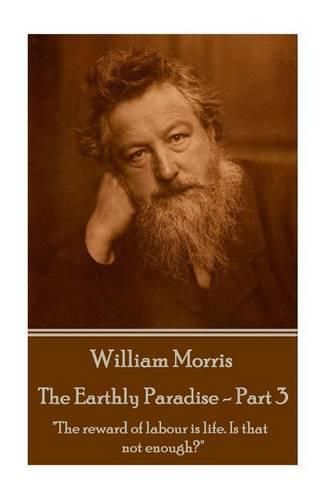 William Morris

The Earthly Paradise - Part 3

"The reward of labour is life. Is that not enough?"